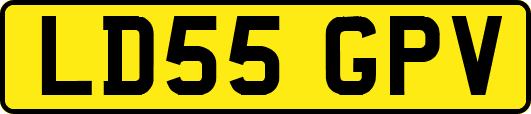 LD55 GPV